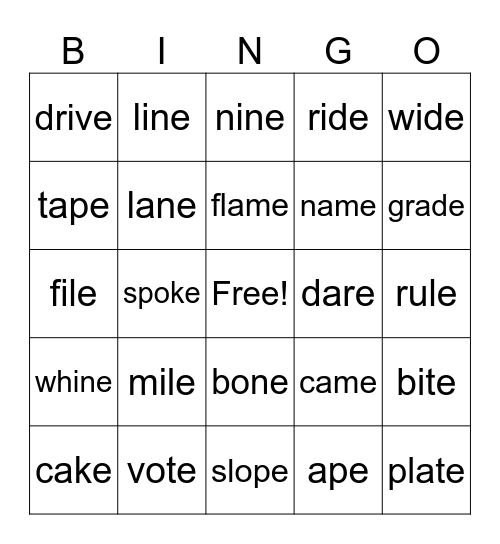 | B | I | N | G | O |
|---|---|---|---|---|
| drive | line | nine | ride | wide |
| tape | lane | flame | name | grade |
| file | spoke | Free! | dare | rule |
| whine | mile | bone | came | bite |
| cake | vote | slope | ape | plate |